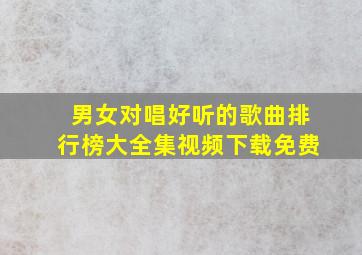 男女对唱好听的歌曲排行榜大全集视频下载免费